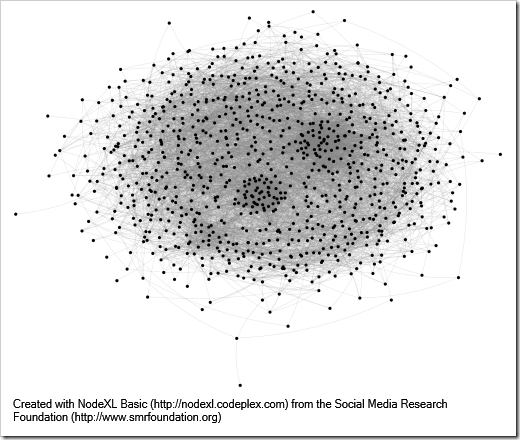 Created with NodeXL Basic (http://nodexl.codeplex.com) from the Social Media Research Foundation (http://www.smrfoundation.org)